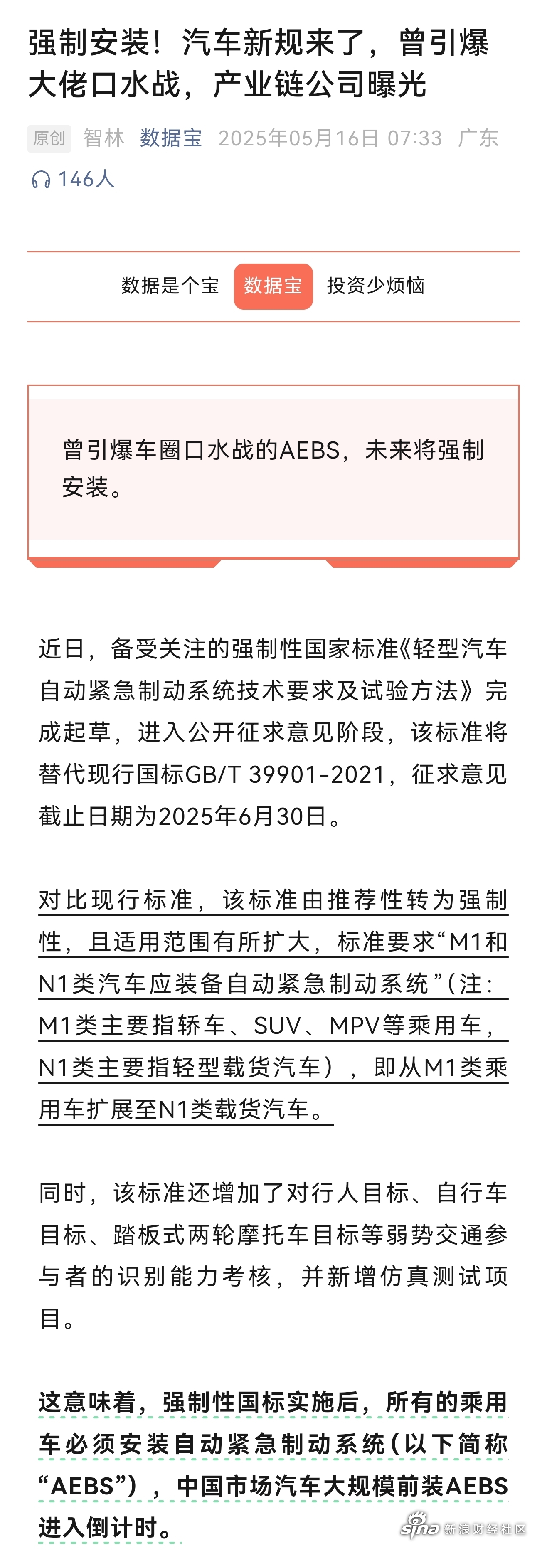 强制安装！汽车新规来了，曾引爆大佬口水战，产业链公司曝光

原创 智林 数据宝 2025年05月16日 07:33 广东

146人

数据是个宝 数据宝 投资少烦恼

曾引爆车圈口水战的AEBS，未来将强制安装。

近日，备受关注的强制性国家标准《轻型汽车自动紧急制动系统技术要求及试验方法》完成起草，进入公开征求意见阶段，该标准将替代现行国标GB/T 39901-2021，征求意见截止日期为2025年6月30日。

对比现行标准，该标准由推荐性转为强制性，且适用范围有所扩大，标准要求“M1和N1类汽车应装备自动紧急制动系统”（注：M1类主要指轿车、SUV、MPV等乘用车，N1类主要指轻型载货汽车），即从M1类乘用车扩展至N1类载货汽车。

同时，该标准还增加了对行人目标、自行车目标、踏板式两轮摩托车目标等弱势交通参与者的识别能力考核，并新增仿真测试项目。

这意味着，强制性国标实施后，所有的乘用车必须安装自动紧急制动系统（以下简称“AEBS”），中国市场汽车大规模前装AEBS进入倒计时。

sina 新浪财经社区